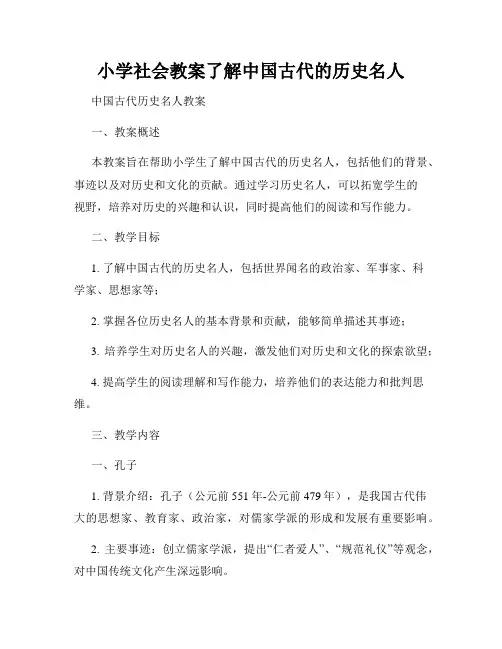 小学社会教案了解中国古代的历史名人

中国古代历史名人教案

一、教案概述

本教案旨在帮助小学生了解中国古代的历史名人，包括他们的背景、事迹以及对历史和文化的贡献。通过学习历史名人，可以拓宽学生的视野，培养对历史的兴趣和认识，同时提高他们的阅读和写作能力。

二、教学目标

1. 了解中国古代的历史名人，包括世界闻名的政治家、军事家、科学家、思想家等；

2. 掌握各位历史名人的基本背景和贡献，能够简单描述其事迹；

3. 培养学生对历史名人的兴趣，激发他们对历史和文化的探索欲望；

4. 提高学生的阅读理解和写作能力，培养他们的表达能力和批判思维。

三、教学内容

一、孔子

1. 背景介绍：孔子（公元前 551 年-公元前 479 年），是我国古代伟大的思想家、教育家、政治家，对儒家学派的形成和发展有重要影响。

2. 主要事迹：创立儒家学派，提出“仁者爱人”、“规范礼仪”等观念，对中国传统文化产生深远影响。